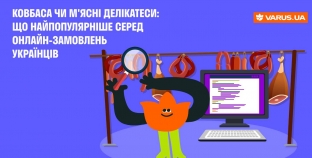 КОВБАСА ЧИ М'ЯСНІ ДЕЛІКАТЕСИ: ЩО НАЙПОПУЛЯРНІШЕ СЕРЕД ОНЛАЙН-ЗАМОВЛЕНЬ УКРАЇНЦІВ

VARUS.UA